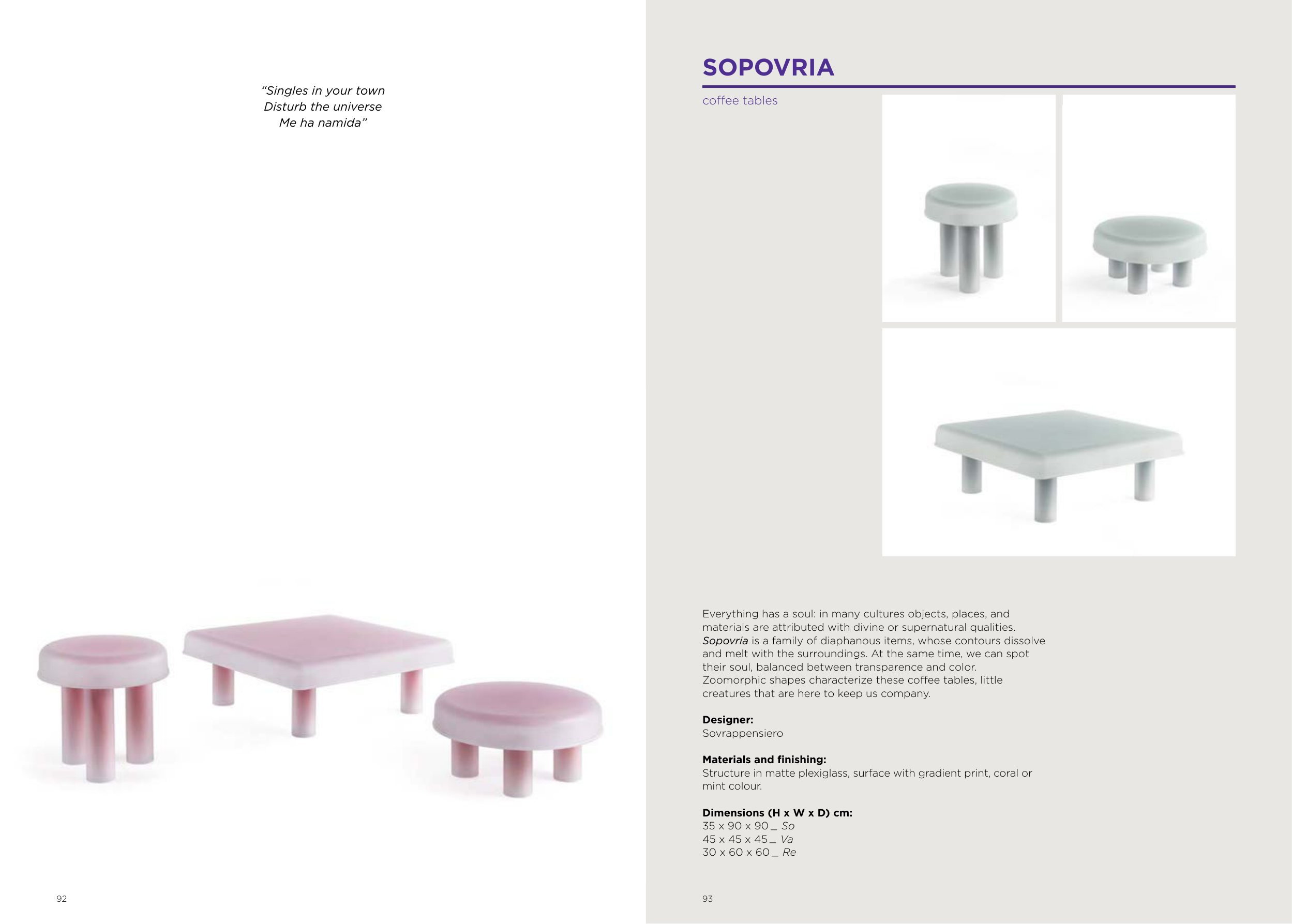 “Singles in your town
Disturb the universe
Me ha namida”

92

SOPOVRIA

coffee tables

Everything has a soul: in many cultures objects, places, and materials are attributed with divine or supernatural qualities. Sopovria is a family of diaphanous items, whose contours dissolve and melt with the surroundings. At the same time, we can spot their soul, balanced between transparence and color. Zoomorphic shapes characterize these coffee tables, little creatures that are here to keep us company.

Designer:
Sovrappensiero

Materials and finishing:
Structure in matte plexiglass, surface with gradient print, coral or mint colour.

Dimensions (H x W x D) cm:
35 x 90 x 90 _ So
45 x 45 x 45 _ Va
30 x 60 x 60 _ Re

93